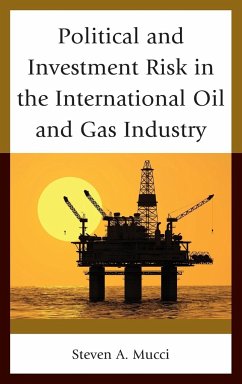 Political and Investment Risk in the International Oil and Gas Industry

Steven A. Mucci